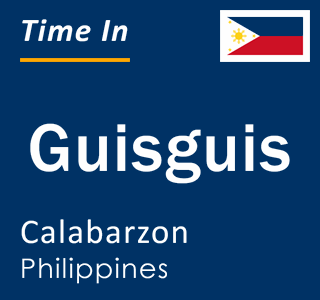 Time In

Guisguis

Calabarzon
Philippines